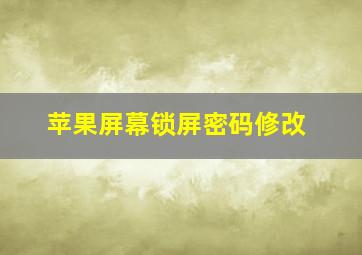 苹果屏幕锁屏密码修改